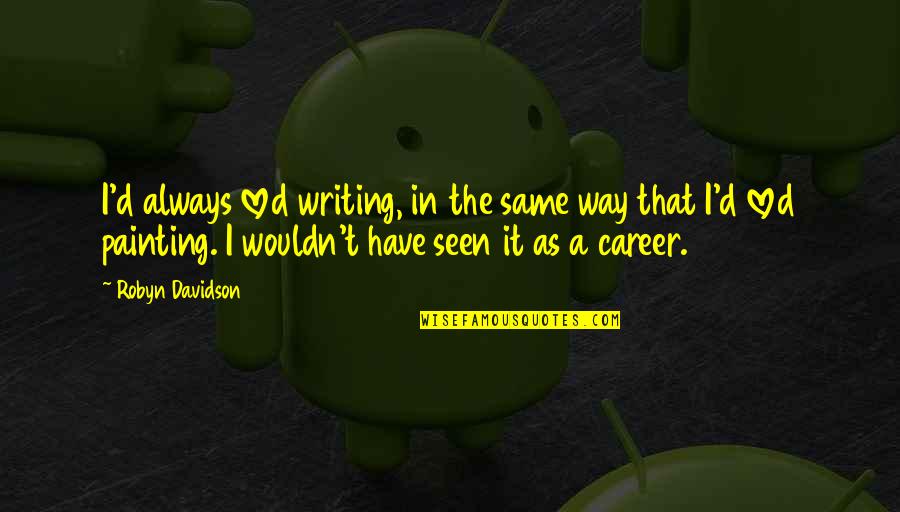 I'd always ♥d writing, in the same way that I'd ♥d painting. I wouldn't have seen it as a career.

~ Robyn Davidson

WISEFAMOUSQUOTES.COM